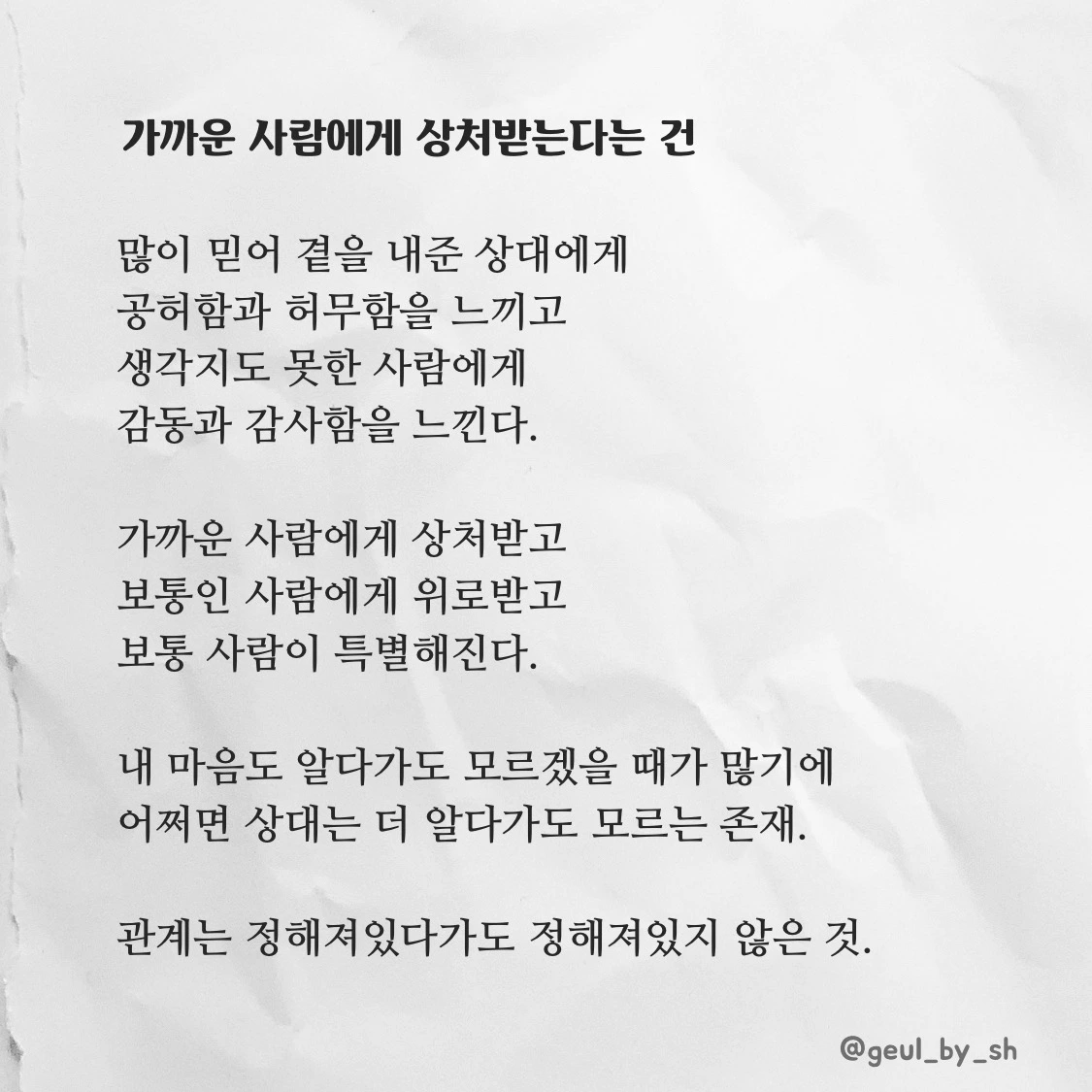 가까운 사람에게 상처받는다는 건

많이 믿어 곁을 내준 상대에게
공허함과 허무함을 느끼고
생각지도 못한 사람에게
감동과 감사함을 느낀다.

가까운 사람에게 상처받고
보통인 사람에게 위로받고
보통 사람이 특별해진다.

내 마음도 알다가도 모르겠을 때가 많기에
어쩌면 상대는 더 알다가도 모르는 존재.

관계는 정해져있다가도 정해져있지 않은 것.

@geul_by_sh